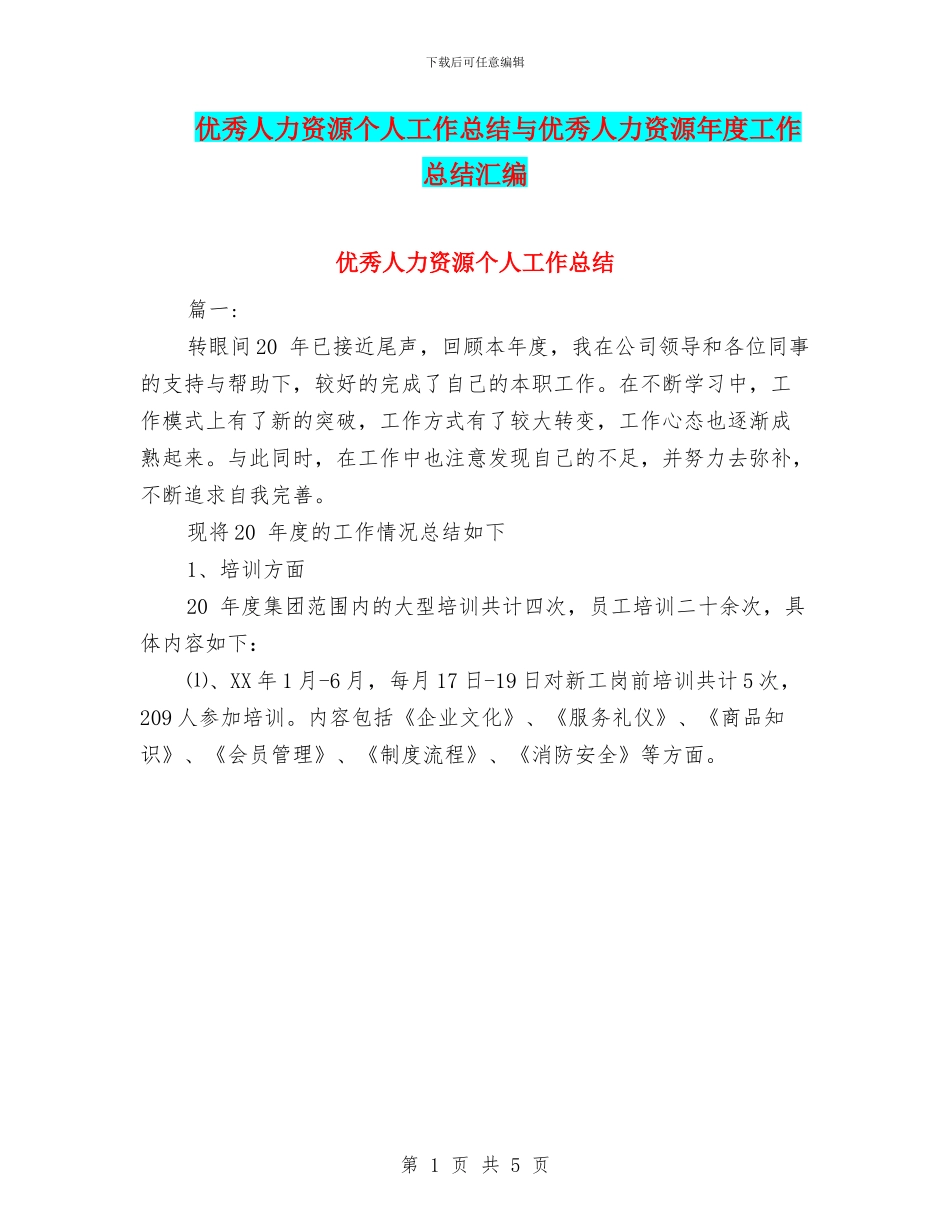 下载后可任意编辑

优秀人力资源个人工作总结与优秀人力资源年度工作总结汇编

优秀人力资源个人工作总结

篇一:

转眼间20 年已接近尾声，回顾本年度，我在公司领导和各位同事的支持与帮助下，较好的完成了自己的本职工作。在不断学习中，工作模式上有了新的突破，工作方式有了较大转变，工作心态也逐渐成熟起来。与此同时，在工作中也注意发现自己的不足，并努力去弥补，不断追求自我完善。

现将20 年度的工作情况总结如下

1、培训方面

20 年度集团范围内的大型培训共计四次，员工培训二十余次，具体内容如下：

⑴、XX年1月-6月，每月17日-19日对新工岗前培训共计5次，209人参加培训。内容包括《企业文化》、《服务礼仪》、《商品知识》、《会员管理》、《制度流程》、《消防安全》等方面。

第 1 页 共 5 页